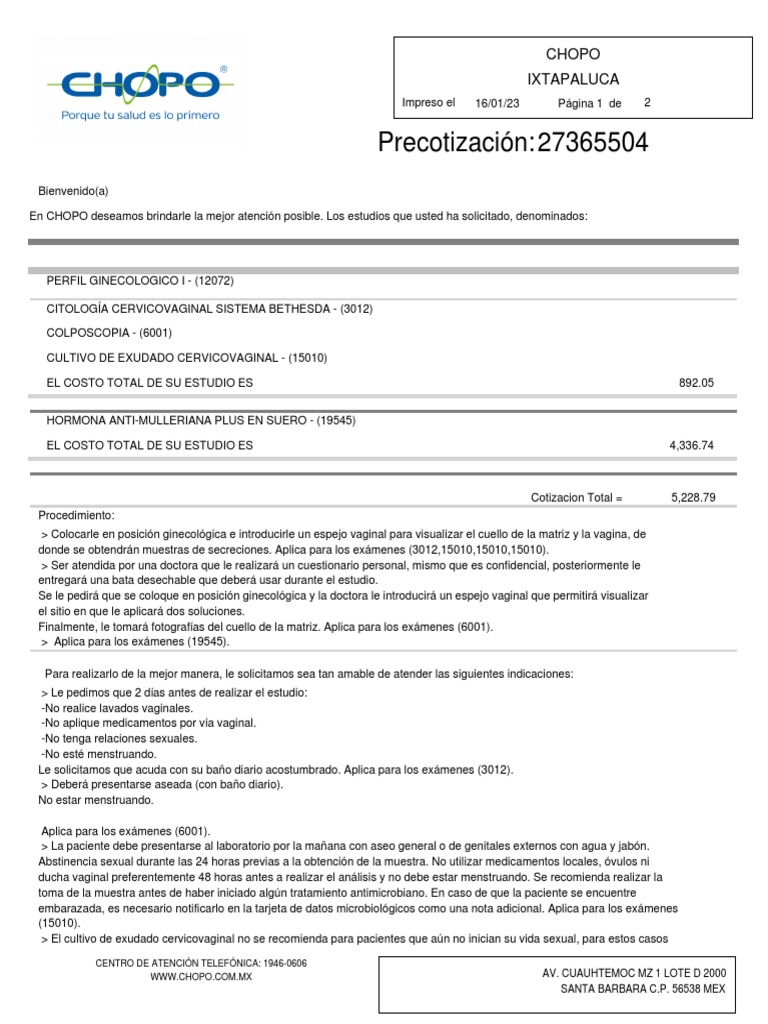 CHOPO®
Porque tu salud es lo primero

CHOPO
IXTAPALUCA
Impreso el 16/01/23 Página 1 de 2

Precotización:27365504

Bienvenido(a)

En CHOPO deseamos brindarle la mejor atención posible. Los estudios que usted ha solicitado, denominados:

PERFIL GINECOLOGICO I - (12072)

CITOLOGÍA CERVICOVAGINAL SISTEMA BETHESDA - (3012)

COLPOSCOPIA - (6001)

CULTIVO DE EXUDADO CERVICOVAGINAL - (15010)

EL COSTO TOTAL DE SU ESTUDIO ES 892.05

HORMONA ANTI-MULLERIANA PLUS EN SUERO - (19545)

EL COSTO TOTAL DE SU ESTUDIO ES 4,336.74

Cotizacion Total = 5,228.79

Procedimiento:
> Colocarle en posición ginecológica e introducirle un espejo vaginal para visualizar el cuello de la matriz y la vagina, de donde se obtendrán muestras de secreciones. Aplica para los exámenes (3012,15010,15010,15010).
> Ser atendida por una doctora que le realizará un cuestionario personal, mismo que es confidencial, posteriormente le entregará una bata desechable que deberá usar durante el estudio.
Se le pedirá que se coloque en posición ginecológica y la doctora le introducirá un espejo vaginal que permitirá visualizar el sitio en que le aplicará dos soluciones.
Finalmente, le tomará fotografías del cuello de la matriz. Aplica para los exámenes (6001).
> Aplica para los exámenes (19545).

Para realizarlo de la mejor manera, le solicitamos sea tan amable de atender las siguientes indicaciones:
> Le pedimos que 2 días antes de realizar el estudio:
-No realice lavados vaginales.
-No aplique medicamentos por vía vaginal.
-No tenga relaciones sexuales.
-No esté menstruando.
Le solicitamos que acuda con su baño diario acostumbrado. Aplica para los exámenes (3012).
> Deberá presentarse aseada (con baño diario).
No estar menstruando.

Aplica para los exámenes (6001).
> La paciente debe presentarse al laboratorio por la mañana con aseo general o de genitales externos con agua y jabón. Abstinencia sexual durante las 24 horas previas a la obtención de la muestra. No utilizar medicamentos locales, óvulos ni ducha vaginal preferentemente 48 horas antes a realizar el análisis y no debe estar menstruando. Se recomienda realizar la toma de la muestra antes de haber iniciado algún tratamiento antimicrobiano. En caso de que la paciente se encuentre embarazada, es necesario notificarlo en la tarjeta de datos microbiológicos como una nota adicional. Aplica para los exámenes (15010).
> El cultivo de exudado cervicovaginal no se recomienda para pacientes que aún no inician su vida sexual, para estos casos

CENTRO DE ATENCIÓN TELEFÓNICA: 1946-0606
WWW.CHOPO.COM.MX

AV. CUAUHTEMOC MZ 1 LOTE D 2000
SANTA BARBARA C.P. 56538 MEX